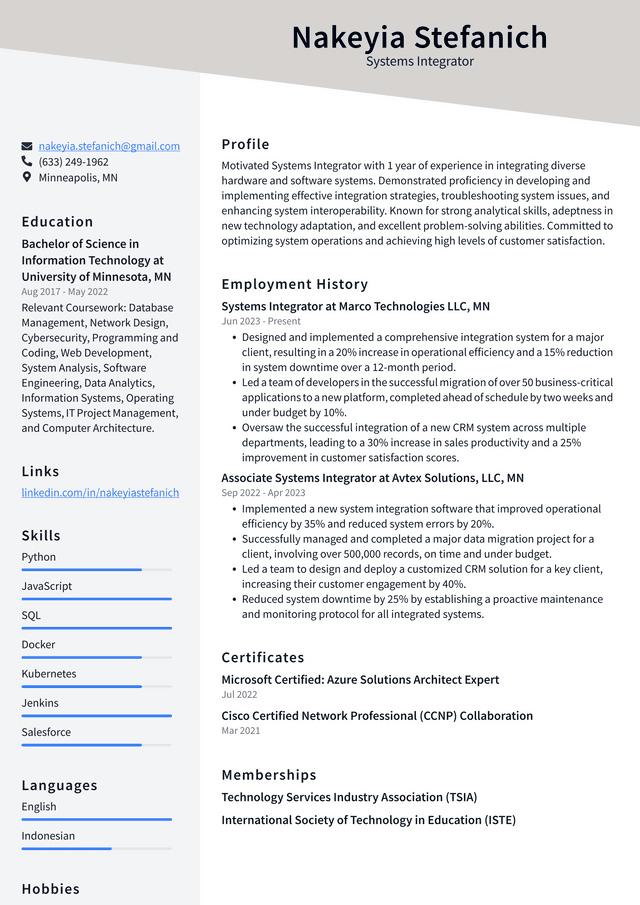 Nakeyia Stefanich
Systems Integrator

nakeyia.stefanich@gmail.com
(633) 249-1962
Minneapolis, MN

Education

Bachelor of Science in Information Technology at University of Minnesota, MN
Aug 2017 - May 2022

Relevant Coursework: Database Management, Network Design, Cybersecurity, Programming and Coding, Web Development, System Analysis, Software Engineering, Data Analytics, Information Systems, Operating Systems, IT Project Management, and Computer Architecture.

Links

linkedin.com/in/nakeyiastefanich

Skills

Python

JavaScript

SQL

Docker

Kubernetes

Jenkins

Salesforce

Languages

English

Indonesian

Hobbies

Profile

Motivated Systems Integrator with 1 year of experience in integrating diverse hardware and software systems. Demonstrated proficiency in developing and implementing effective integration strategies, troubleshooting system issues, and enhancing system interoperability. Known for strong analytical skills, adeptness in new technology adaptation, and excellent problem-solving abilities. Committed to optimizing system operations and achieving high levels of customer satisfaction.

Employment History

Systems Integrator at Marco Technologies LLC, MN
Jun 2023 - Present

• Designed and implemented a comprehensive integration system for a major client, resulting in a 20% increase in operational efficiency and a 15% reduction in system downtime over a 12-month period.
• Led a team of developers in the successful migration of over 50 business-critical applications to a new platform, completed ahead of schedule by two weeks and under budget by 10%.
• Oversaw the successful integration of a new CRM system across multiple departments, leading to a 30% increase in sales productivity and a 25% improvement in customer satisfaction scores.

Associate Systems Integrator at Avtex Solutions, LLC, MN
Sep 2022 - Apr 2023

• Implemented a new system integration software that improved operational efficiency by 35% and reduced system errors by 20%.
• Successfully managed and completed a major data migration project for a client, involving over 500,000 records, on time and under budget.
• Led a team to design and deploy a customized CRM solution for a key client, increasing their customer engagement by 40%.
• Reduced system downtime by 25% by establishing a proactive maintenance and monitoring protocol for all integrated systems.

Certificates

Microsoft Certified: Azure Solutions Architect Expert
Jul 2022

Cisco Certified Network Professional (CCNP) Collaboration
Mar 2021

Memberships

Technology Services Industry Association (TSIA)

International Society of Technology in Education (ISTE)